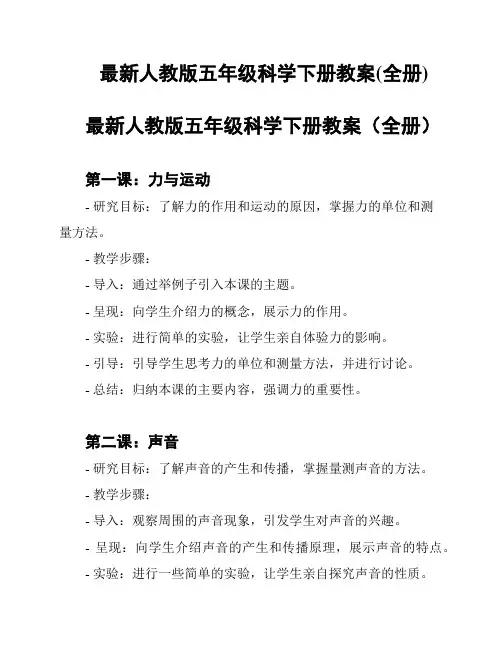 最新人教版五年级科学下册教案(全册)

最新人教版五年级科学下册教案（全册）

第一课：力与运动

- 研究目标：了解力的作用和运动的原因，掌握力的单位和测量方法。

- 教学步骤：

- 导入：通过举例子引入本课的主题。

- 呈现：向学生介绍力的概念，展示力的作用。

- 实验：进行简单的实验，让学生亲自体验力的影响。

- 引导：引导学生思考力的单位和测量方法，并进行讨论。

- 总结：归纳本课的主要内容，强调力的重要性。

第二课：声音

- 研究目标：了解声音的产生和传播，掌握量测声音的方法。

- 教学步骤：

- 导入：观察周围的声音现象，引发学生对声音的兴趣。

- 呈现：向学生介绍声音的产生和传播原理，展示声音的特点。

- 实验：进行一些简单的实验，让学生亲自探究声音的性质。